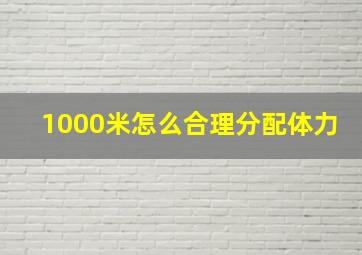 1000米怎么合理分配体力